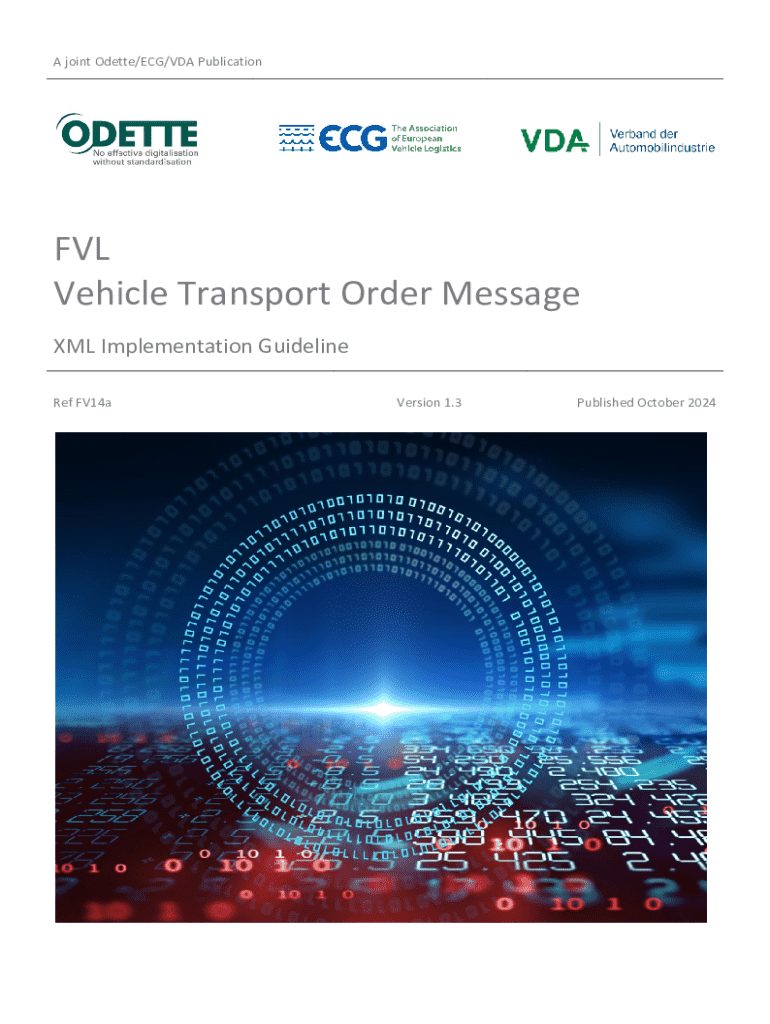 A joint Odette/ECG/VDA Publication

ODETTE
No effective digitalisation without standardisation

ECG The Association of European Vehicle Logistics

VDA Verband der Automobilindustrie

FVL
Vehicle Transport Order Message

XML Implementation Guideline

Ref FV14a

Version 1.3

Published October 2024